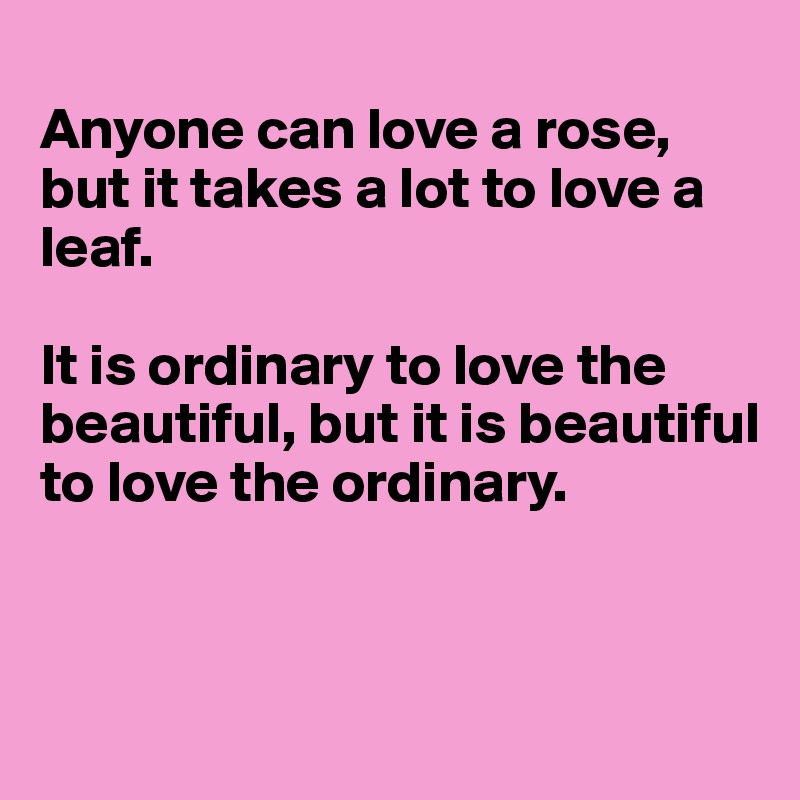 Anyone can love a rose, but it takes a lot to love a leaf.

It is ordinary to love the beautiful, but it is beautiful to love the ordinary.